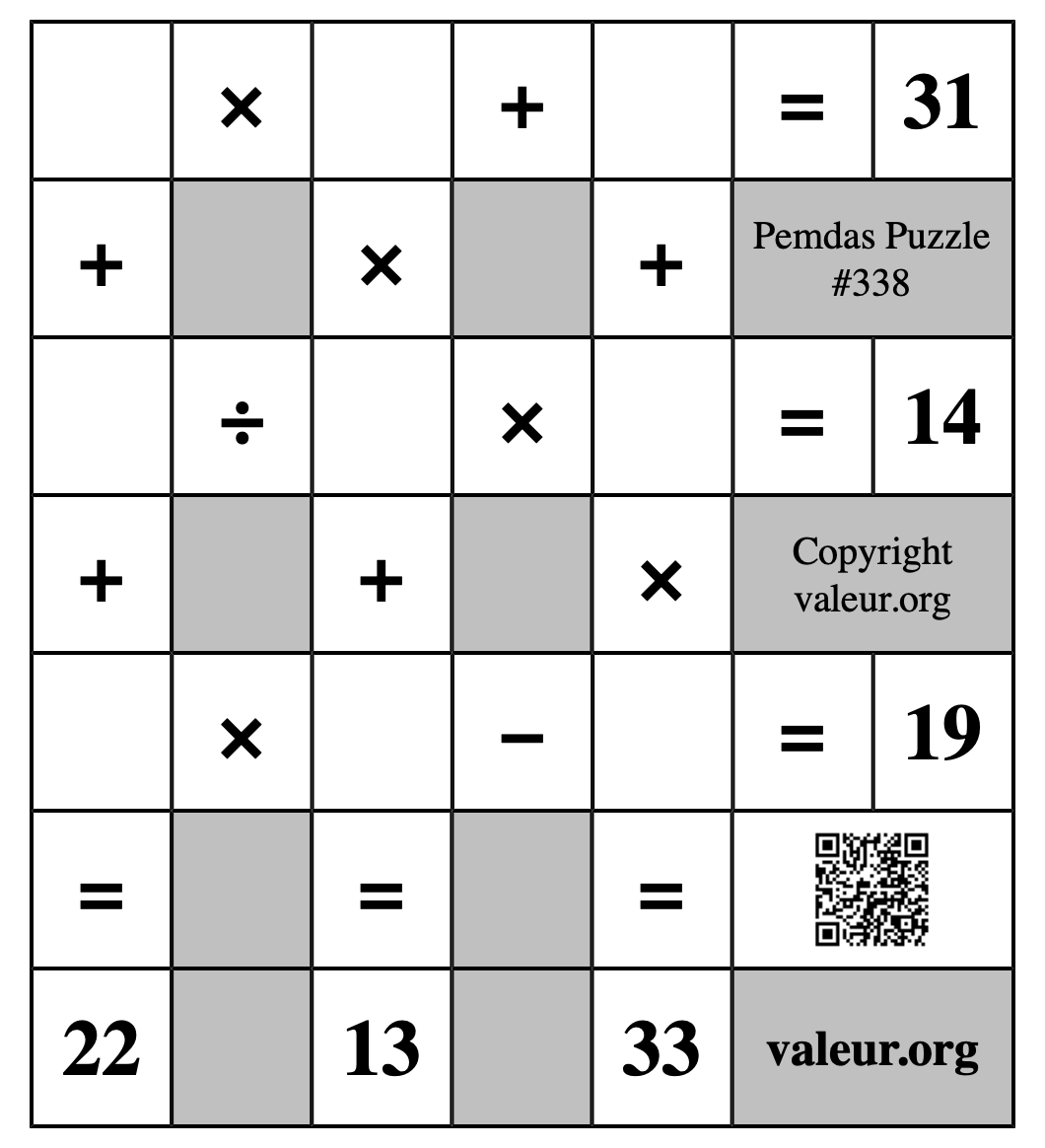 | | × | | + | | = | 31 |
|---|---|---|---|---|---|---|
| + | | × | | + | Pemdas Puzzle #338 | |
| | ÷ | | × | | = | 14 |
| + | | + | | × | Copyright valeur.org | |
| | × | | − | | = | 19 |
| = | | = | | = | | |
| 22 | | 13 | | 33 | valeur.org | |